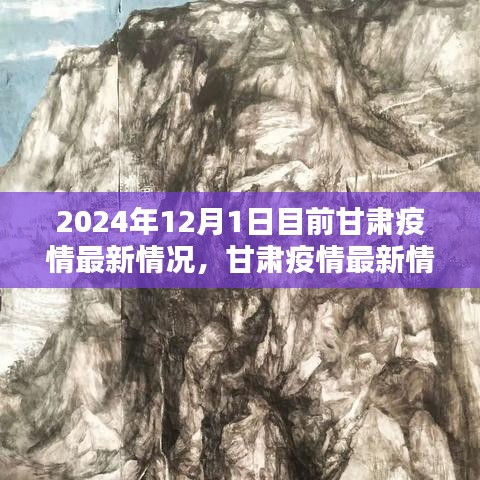 2024年12月1日目前甘肃疫情最新情况，甘肃疫情最新情